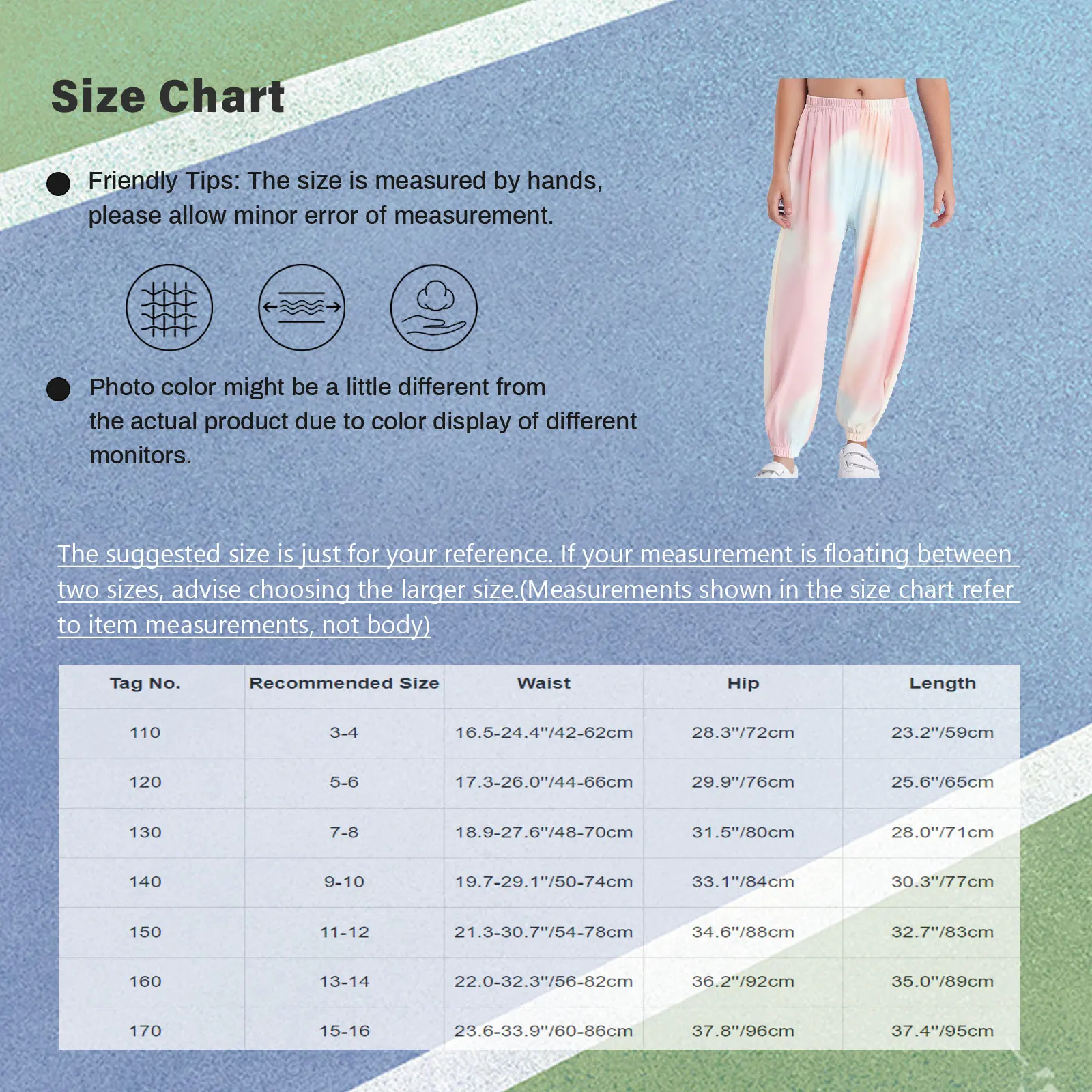 Size Chart

Friendly Tips: The size is measured by hands, please allow minor error of measurement.

Photo color might be a little different from the actual product due to color display of different monitors.

The suggested size is just for your reference. If your measurement is floating between two sizes, advise choosing the larger size.(Measurements shown in the size chart refer to item measurements, not body)

| Tag No. | Recommended Size | Waist | Hip | Length |
|---|---|---|---|---|
| 110 | 3-4 | 16.5-24.4"/42-62cm | 28.3"/72cm | 23.2"/59cm |
| 120 | 5-6 | 17.3-26.0"/44-66cm | 29.9"/76cm | 25.6"/65cm |
| 130 | 7-8 | 18.9-27.6"/48-70cm | 31.5"/80cm | 28.0"/71cm |
| 140 | 9-10 | 19.7-29.1"/50-74cm | 33.1"/84cm | 30.3"/77cm |
| 150 | 11-12 | 21.3-30.7"/54-78cm | 34.6"/88cm | 32.7"/83cm |
| 160 | 13-14 | 22.0-32.3"/56-82cm | 36.2"/92cm | 35.0"/89cm |
| 170 | 15-16 | 23.6-33.9"/60-86cm | 37.8"/96cm | 37.4"/95cm |